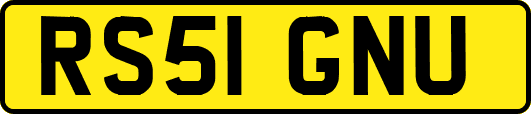 RS51 GNU